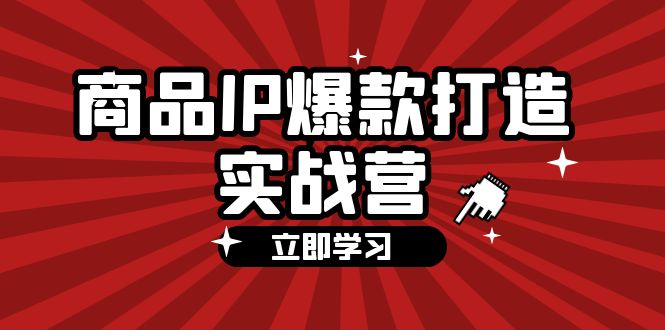 商品IP爆款打造
实战营

立即学习